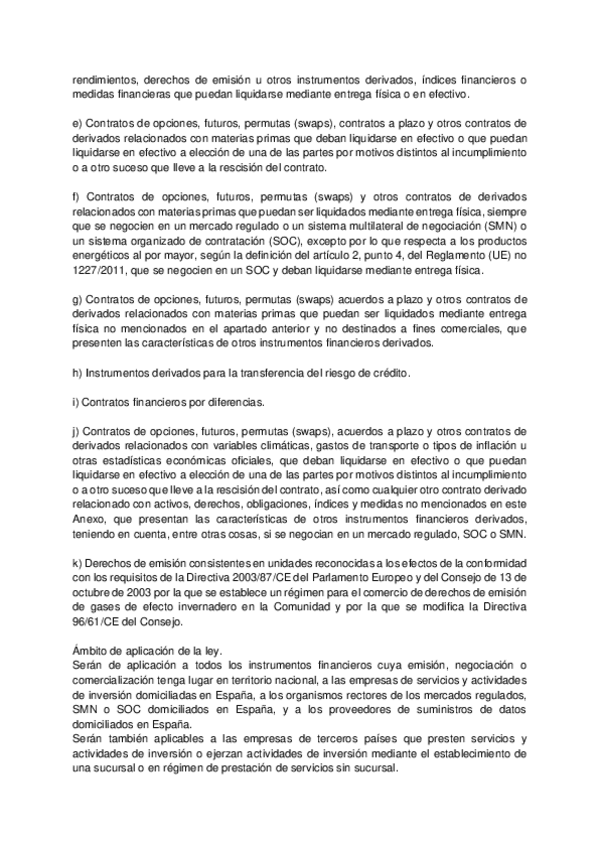 rendimientos, derechos de emisión u otros instrumentos derivados, índices financieros o medidas financieras que puedan liquidarse mediante entrega física o en efectivo.

e) Contratos de opciones, futuros, permutas (swaps), contratos a plazo y otros contratos de derivados relacionados con materias primas que deban liquidarse en efectivo o que puedan liquidarse en efectivo a elección de una de las partes por motivos distintos al incumplimiento o a otro suceso que lleve a la rescisión del contrato.

f) Contratos de opciones, futuros, permutas (swaps) y otros contratos de derivados relacionados con materias primas que puedan ser liquidados mediante entrega física, siempre que se negocien en un mercado regulado o un sistema multilateral de negociación (SMN) o un sistema organizado de contratación (SOC), excepto por lo que respecta a los productos energéticos al por mayor, según la definición del artículo 2, punto 4, del Reglamento (UE) no 1227/2011, que se negocien en un SOC y deban liquidarse mediante entrega física.

g) Contratos de opciones, futuros, permutas (swaps) acuerdos a plazo y otros contratos de derivados relacionados con materias primas que puedan ser liquidados mediante entrega física no mencionados en el apartado anterior y no destinados a fines comerciales, que presenten las características de otros instrumentos financieros derivados.

h) Instrumentos derivados para la transferencia del riesgo de crédito.

i) Contratos financieros por diferencias.

j) Contratos de opciones, futuros, permutas (swaps), acuerdos a plazo y otros contratos de derivados relacionados con variables climáticas, gastos de transporte o tipos de inflación u otras estadísticas económicas oficiales, que deban liquidarse en efectivo o que puedan liquidarse en efectivo a elección de una de las partes por motivos distintos al incumplimiento o a otro suceso que lleve a la rescisión del contrato, así como cualquier otro contrato derivado relacionado con activos, derechos, obligaciones, índices y medidas no mencionados en este Anexo, que presentan las características de otros instrumentos financieros derivados, teniendo en cuenta, entre otras cosas, si se negocian en un mercado regulado, SOC o SMN.

k) Derechos de emisión consistentes en unidades reconocidas a los efectos de la conformidad con los requisitos de la Directiva 2003/87/CE del Parlamento Europeo y del Consejo de 13 de octubre de 2003 por la que se establece un régimen para el comercio de derechos de emisión de gases de efecto invernadero en la Comunidad y por la que se modifica la Directiva 96/61/CE del Consejo.

Ámbito de aplicación de la ley.
Serán de aplicación a todos los instrumentos financieros cuya emisión, negociación o comercialización tenga lugar en territorio nacional, a las empresas de servicios y actividades de inversión domiciliadas en España, a los organismos rectores de los mercados regulados, SMN o SOC domiciliados en España, y a los proveedores de suministros de datos domiciliados en España.
Serán también aplicables a las empresas de terceros países que presten servicios y actividades de inversión o ejerzan actividades de inversión mediante el establecimiento de una sucursal o en régimen de prestación de servicios sin sucursal.